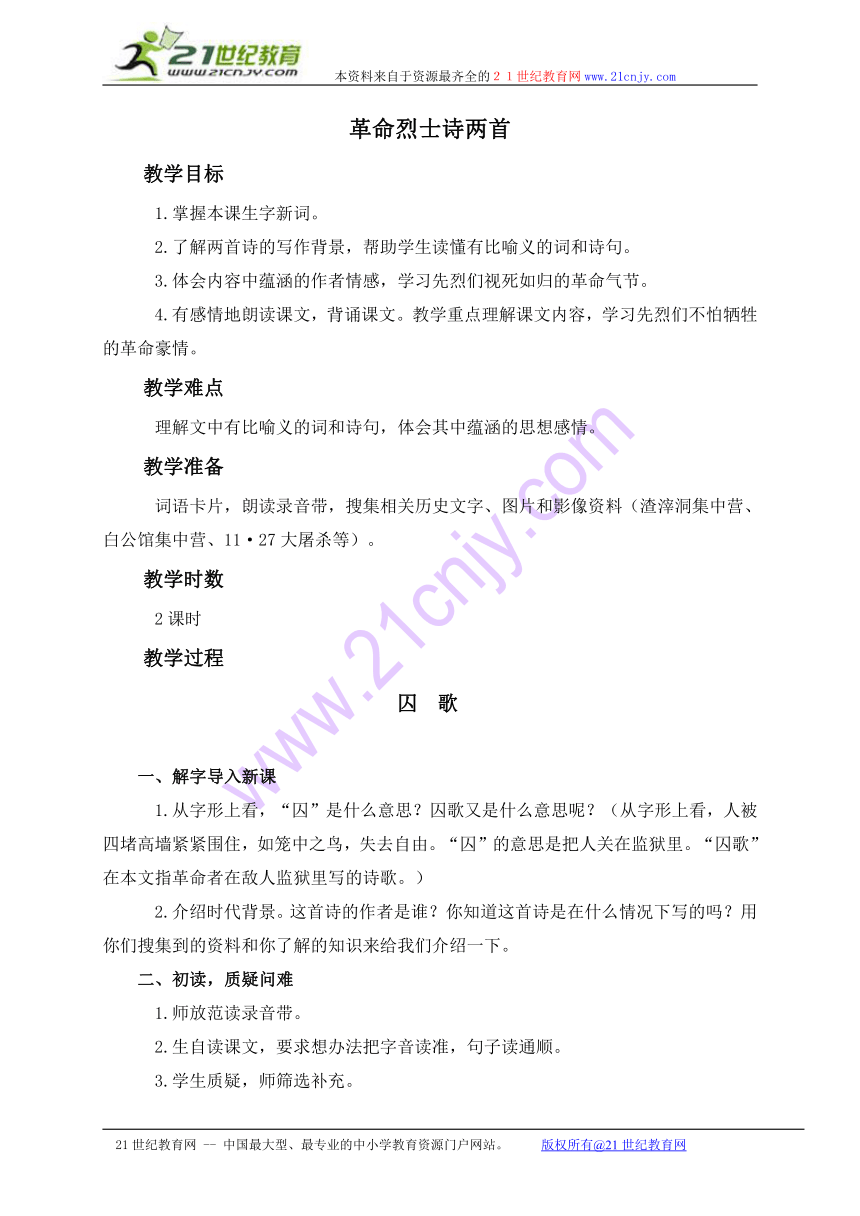 21世纪教育
www.21cnjy.com
本资料来自于资源最齐全的２１世纪教育网www.21cnjy.com

革命烈士诗两首

教学目标

1.掌握本课生字新词。

2.了解两首诗的写作背景，帮助学生读懂有比喻义的词和诗句。

3.体会内容中蕴涵的作者情感，学习先烈们视死如归的革命气节。

4.有感情地朗读课文，背诵课文。教学重点理解课文内容，学习先烈们不怕牺牲的革命豪情。

教学难点

理解文中有比喻义的词和诗句，体会其中蕴涵的思想感情。

教学准备

词语卡片，朗读录音带，搜集相关历史文字、图片和影像资料（渣滓洞集中营、白公馆集中营、11·27大屠杀等）。

教学时数

2课时

教学过程

囚　歌

一、解字导入新课

1.从字形上看，“囚”是什么意思？囚歌又是什么意思呢？（从字形上看，人被四堵高墙紧紧围住，如笼中之鸟，失去自由。“囚”的意思是把人关在监狱里。“囚歌”在本文指革命者在敌人监狱里写的诗歌。）

2.介绍时代背景。这首诗的作者是谁？你知道这首诗是在什么情况下写的吗？用你们搜集到的资料和你了解的知识来给我们介绍一下。

二、初读，质疑问难

1.师放范读录音带。

2.生自读课文，要求想办法把字音读准，句子读通顺。

3.学生质疑，师筛选补充。

21世纪教育网 -- 中国最大型、最专业的中小学教育资源门户网站。　　版权所有@21世纪教育网